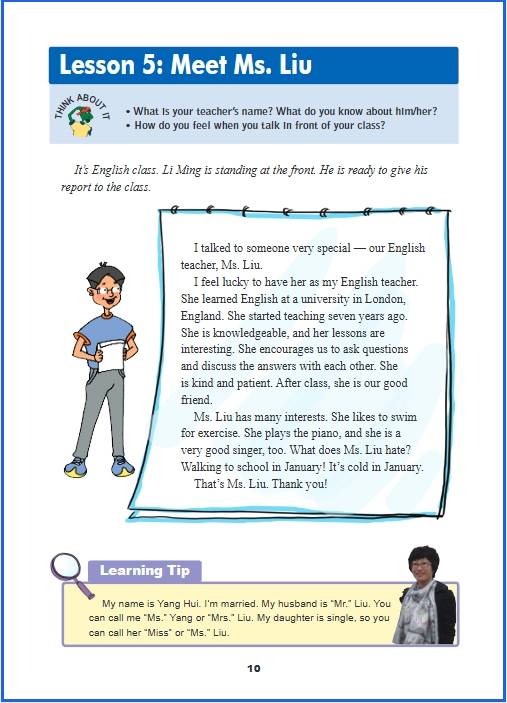 Lesson 5: Meet Ms. Liu

THINK ABOUT IT

• What is your teacher's name? What do you know about him/her?
• How do you feel when you talk in front of your class?

It's English class. Li Ming is standing at the front. He is ready to give his report to the class.

I talked to someone very special — our English teacher, Ms. Liu.

I feel lucky to have her as my English teacher. She learned English at a university in London, England. She started teaching seven years ago. She is knowledgeable, and her lessons are interesting. She encourages us to ask questions and discuss the answers with each other. She is kind and patient. After class, she is our good friend.

Ms. Liu has many interests. She likes to swim for exercise. She plays the piano, and she is a very good singer, too. What does Ms. Liu hate? Walking to school in January! It's cold in January.

That's Ms. Liu. Thank you!

Learning Tip

My name is Yang Hui. I'm married. My husband is "Mr." Liu. You can call me "Ms." Yang or "Mrs." Liu. My daughter is single, so you can call her "Miss" or "Ms." Liu.

10